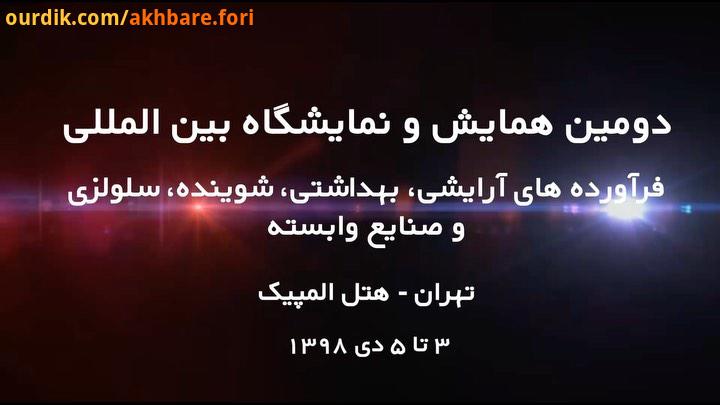 ourdik.com/akhbare.fori

دومین همایش و نمایشگاه بین المللی

فرآورده های آرایشی، بهداشتی، شوینده، سلولزی و صنایع وابسته

تهران - هتل المپیک

۳ تا ۵ دی ۱۳۹۸